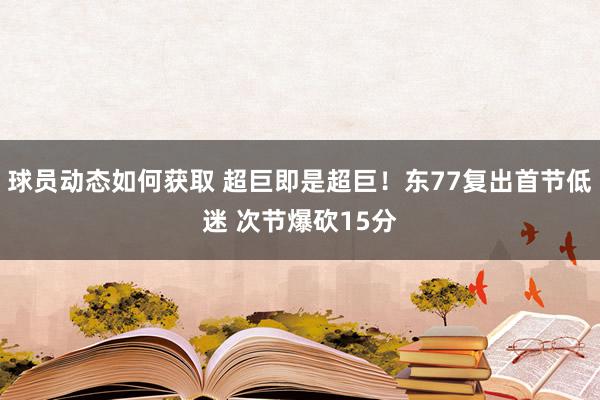 球员动态如何获取 超巨即是超巨！东77复出首节低迷 次节爆砍15分